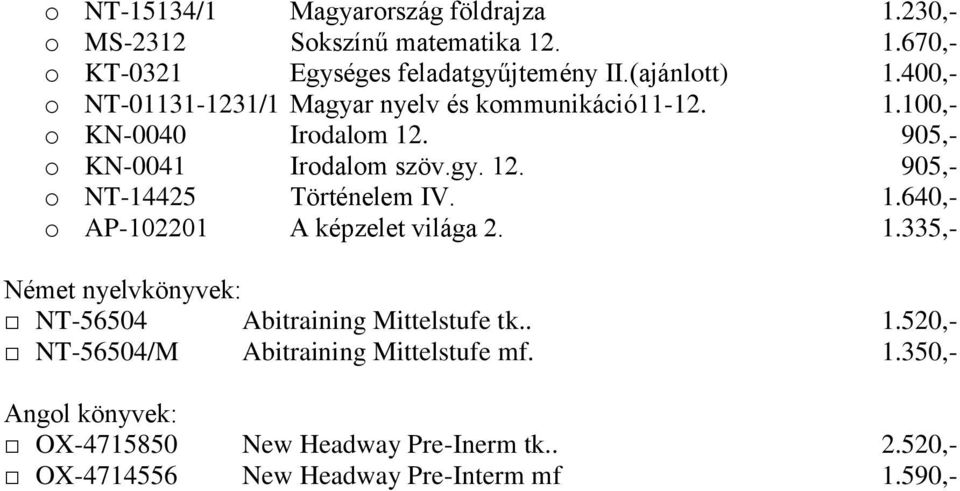 o NT-15134/1 Magyarország földrajza 1.230,-
o MS-2312 Sokszínű matematika 12. 1.670,-
o KT-0321 Egységes feladatgyűjtemény II.(ajánlott) 1.400,-
o NT-01131-1231/1 Magyar nyelv és kommunikáció11-12. 1.100,-
o KN-0040 Irodalom 12. 905,-
o KN-0041 Irodalom szöv.gy. 12. 905,-
o NT-14425 Történelem IV. 1.640,-
o AP-102201 A képzelet világa 2. 1.335,-

Német nyelvkönyvek:
□ NT-56504 Abitraining Mittelstufe tk.. 1.520,-
□ NT-56504/M Abitraining Mittelstufe mf. 1.350,-

Angol könyvek:
□ OX-4715850 New Headway Pre-Inerm tk.. 2.520,-
□ OX-4714556 New Headway Pre-Interm mf 1.590,-